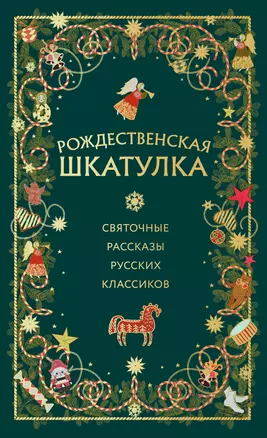 РОЖДЕСТВЕНСКАЯ
ШКАТУЛКА

СВЯТОЧНЫЕ
РАССКАЗЫ
РУССКИХ
КЛАССИКОВ